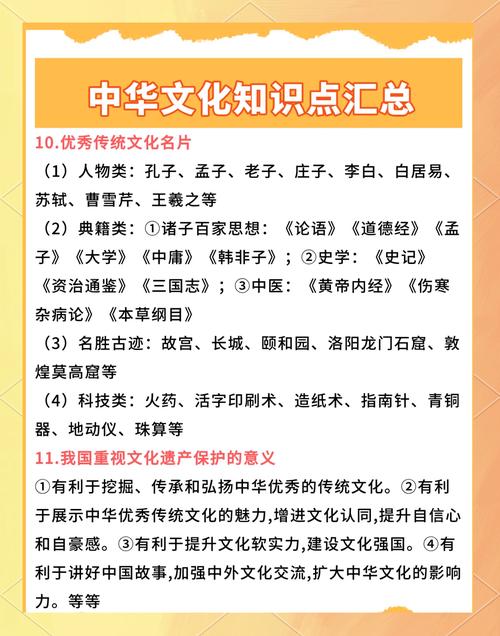 中华文化知识点汇总

10.优秀传统文化名片

（1）人物类：孔子、孟子、老子、庄子、李白、白居易、苏轼、曹雪芹、王羲之等

（2）典籍类：①诸子百家思想：《论语》《道德经》《孟子》《大学》《中庸》《韩非子》；②史学：《史记》《资治通鉴》《三国志》；③中医：《黄帝内经》《伤寒杂病论》《本草纲目》

（3）名胜古迹：故宫、长城、颐和园、洛阳龙门石窟、敦煌莫高窟等

（4）科技类：火药、活字印刷术、造纸术、指南针、青铜器、地动仪、珠算等

11.我国重视文化遗产保护的意义

①有利于挖掘、传承和弘扬中华优秀的传统文化。②有利于展示中华优秀传统文化的魅力,增进文化认同,提升自信心和自豪感。③有利于提升文化软实力,建设文化强国。④有利于讲好中国故事,加强中外文化交流,扩大中华文化的影响力。等等